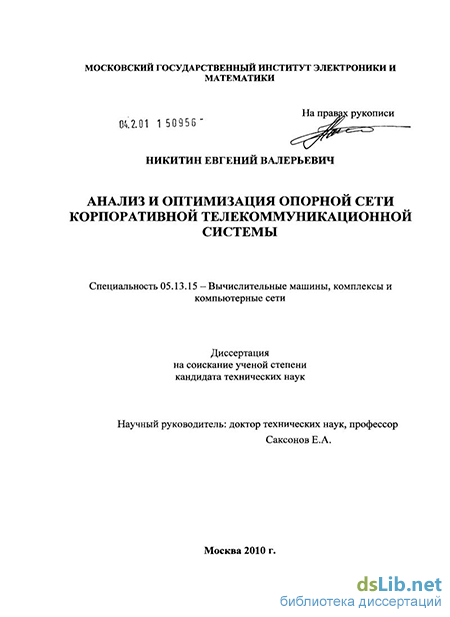 МОСКОВСКИЙ ГОСУДАРСТВЕННЫЙ ИНСТИТУТ ЭЛЕКТРОНИКИ И МАТЕМАТИКИ

04.2.01 1 50956 -

На правах рукописи

НИКИТИН ЕВГЕНИЙ ВАЛЕРЬЕВИЧ

АНАЛИЗ И ОПТИМИЗАЦИЯ ОПОРНОЙ СЕТИ КОРПОРАТИВНОЙ ТЕЛЕКОММУНИКАЦИОННОЙ СИСТЕМЫ

Специальность 05.13.15 – Вычислительные машины, комплексы и компьютерные сети

Диссертация
на соискание ученой степени
кандидата технических наук

Научный руководитель: доктор технических наук, профессор
Саксонов Е.А.

Москва 2010 г.

dsLib.net
библиотека диссертаций